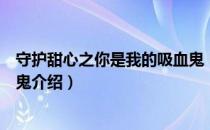 守护甜心之你是我的吸血鬼

鬼介绍）